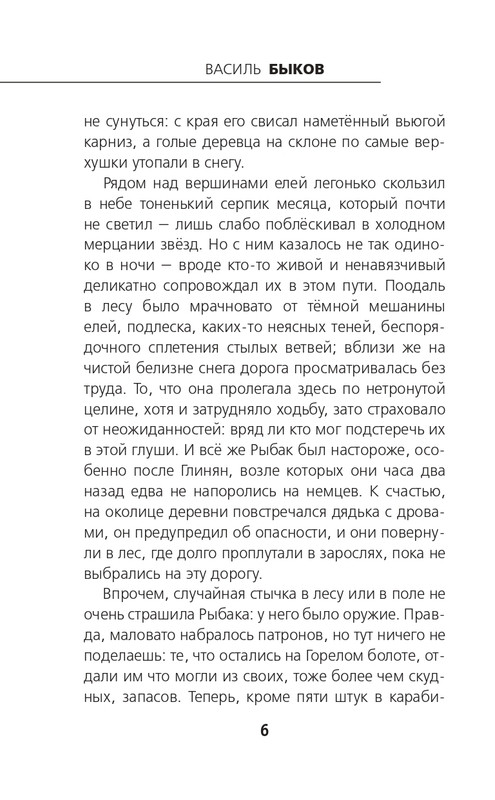 ВАСИЛЬ БЫКОВ

не сунуться: с края его свисал наметённый вьюгой карниз, а голые деревца на склоне по самые верхушки утопали в снегу.

Рядом над вершинами елей легонько скользил в небе тоненький серпик месяца, который почти не светил — лишь слабо поблёскивал в холодном мерцании звёзд. Но с ним казалось не так одиноко в ночи — вроде кто-то живой и ненавязчивый деликатно сопровождал их в этом пути. Поодаль в лесу было мрачновато от тёмной мешанины елей, подлеска, каких-то неясных теней, беспорядочного сплетения стылых ветвей; вблизи же на чистой белизне снега дорога просматривалась без труда. То, что она пролегала здесь по нетронутой целине, хотя и затрудняло ходьбу, зато страховало от неожиданностей: вряд ли кто мог подстеречь их в этой глуши. И всё же Рыбак был настороже, особенно после Глинян, возле которых они часа два назад едва не напоролись на немцев. К счастью, на околице деревни повстречался дядька с дровами, он предупредил об опасности, и они повернули в лес, где долго проплутали в зарослях, пока не выбрались на эту дорогу.

Впрочем, случайная стычка в лесу или в поле не очень страшила Рыбака: у него было оружие. Правда, маловато набралось патронов, но тут ничего не поделаешь: те, что остались на Горелом болоте, отдали им что могли из своих, тоже более чем скудных, запасов. Теперь, кроме пяти штук в караби-

6